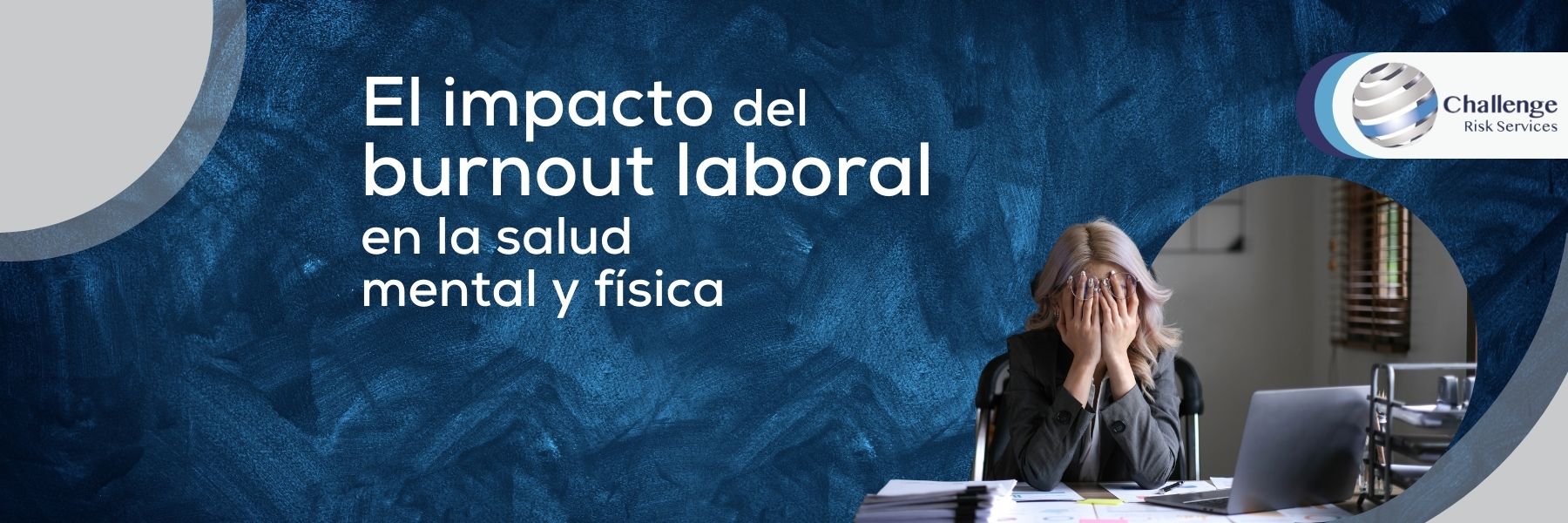 El impacto del burnout laboral en la salud mental y física

Challenge
Risk Services